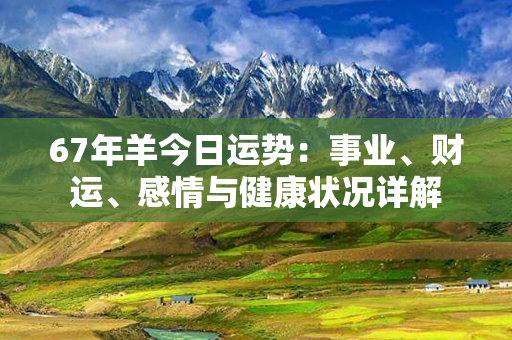 67年羊今日运势：事业、财运、感情与健康状况详解